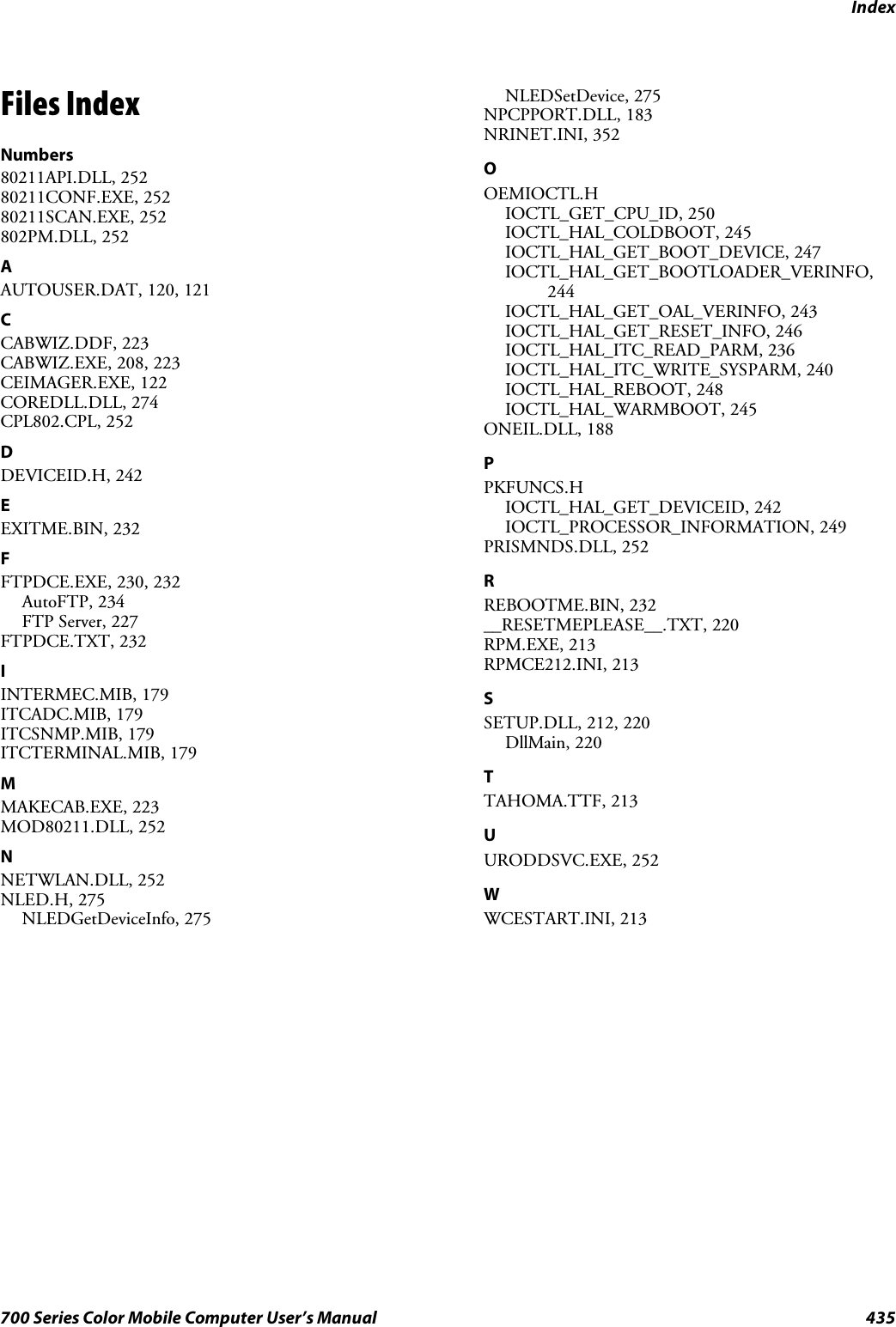 Index

Files Index

Numbers
80211API.DLL, 252
80211CONF.EXE, 252
80211SCAN.EXE, 252
802PM.DLL, 252

A
AUTOUSER.DAT, 120, 121

C
CABWIZ.DDF, 223
CABWIZ.EXE, 208, 223
CEIMAGER.EXE, 122
COREDLL.DLL, 274
CPL802.CPL, 252

D
DEVICEID.H, 242

E
EXITME.BIN, 232

F
FTPDCE.EXE, 230, 232
AutoFTP, 234
FTP Server, 227
FTPDCE.TXT, 232

I
INTERMEC.MIB, 179
ITCADC.MIB, 179
ITCSNMP.MIB, 179
ITCTERMINAL.MIB, 179

M
MAKECAB.EXE, 223
MOD80211.DLL, 252

N
NETWLAN.DLL, 252
NLED.H, 275
NLEDGetDeviceInfo, 275
NLEDSetDevice, 275
NPCPPORT.DLL, 183
NRINET.INI, 352

O
OEMIOCTL.H
IOCTL_GET_CPU_ID, 250
IOCTL_HAL_COLDBOOT, 245
IOCTL_HAL_GET_BOOT_DEVICE, 247
IOCTL_HAL_GET_BOOTLOADER_VERINFO, 244
IOCTL_HAL_GET_OAL_VERINFO, 243
IOCTL_HAL_GET_RESET_INFO, 246
IOCTL_HAL_ITC_READ_PARM, 236
IOCTL_HAL_ITC_WRITE_SYSPARM, 240
IOCTL_HAL_REBOOT, 248
IOCTL_HAL_WARMBOOT, 245
ONEIL.DLL, 188

P
PKFUNCS.H
IOCTL_HAL_GET_DEVICEID, 242
IOCTL_PROCESSOR_INFORMATION, 249
PRISMNDS.DLL, 252

R
REBOOTME.BIN, 232
__RESETMEPLEASE__.TXT, 220
RPM.EXE, 213
RPMCE212.INI, 213

S
SETUP.DLL, 212, 220
DllMain, 220

T
TAHOMA.TTF, 213

U
URODDSVC.EXE, 252

W
WCESTART.INI, 213

700 Series Color Mobile Computer User’s Manual 435